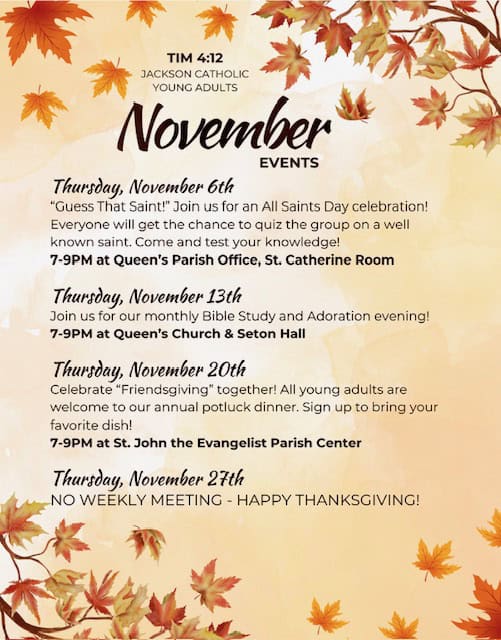 TIM 4:12
JACKSON CATHOLIC
YOUNG ADULTS

November
EVENTS

Thursday, November 6th
"Guess That Saint!" Join us for an All Saints Day celebration! Everyone will get the chance to quiz the group on a well known saint. Come and test your knowledge!
7-9PM at Queen's Parish Office, St. Catherine Room

Thursday, November 13th
Join us for our monthly Bible Study and Adoration evening!
7-9PM at Queen's Church & Seton Hall

Thursday, November 20th
Celebrate "Friendsgiving" together! All young adults are welcome to our annual potluck dinner. Sign up to bring your favorite dish!
7-9PM at St. John the Evangelist Parish Center

Thursday, November 27th
NO WEEKLY MEETING - HAPPY THANKSGIVING!